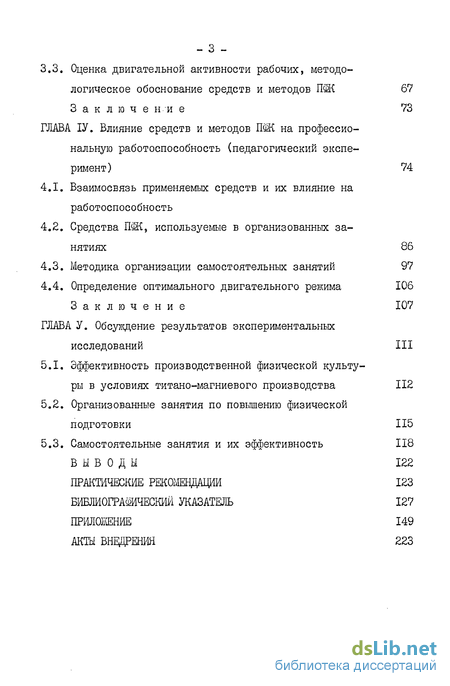 - 3 -

3.3. Оценка двигательной активности рабочих, методологическое обоснование средств и методов ПФК 67

Заключение 73

ГЛАВА IУ. Влияние средств и методов ПФК на профессиональную работоспособность (педагогический эксперимент) 74

4.I. Взаимосвязь применяемых средств и их влияние на работоспособность

4.2. Средства ПФК, используемые в организованных занятиях 86

4.3. Методика организации самостоятельных занятий 97

4.4. Определение оптимального двигательного режима I06

Заключение I07

ГЛАВА У. Обсуждение результатов экспериментальных исследований III

5.I. Эффективность производственной физической культуры в условиях титано-магниевого производства II2

5.2. Организованные занятия по повышению физической подготовки II5

5.3. Самостоятельные занятия и их эффективность II8

ВЫВОДЫ I22

ПРАКТИЧЕСКИЕ РЕКОМЕНДАЦИИ I23

БИБЛИОГРАФИЧЕСКИЙ УКАЗАТЕЛЬ I27

ПРИЛОЖЕНИЕ I49

АКТЫ ВНЕДРЕНИЯ 223

dsLib.net
библиотека диссертаций